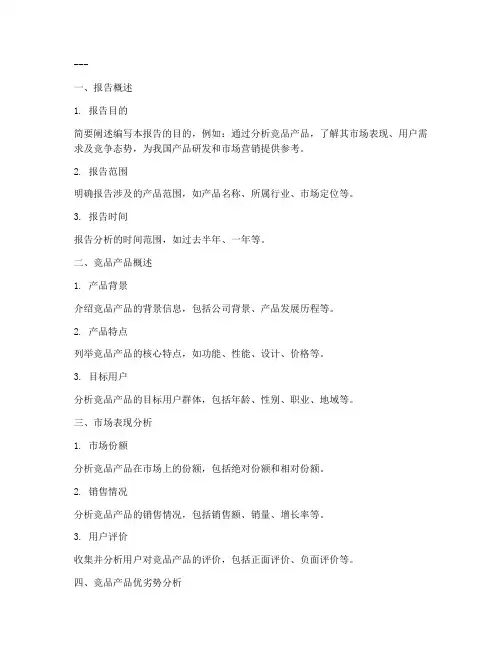 ---

一、报告概述

1. 报告目的

简要阐述编写本报告的目的，例如：通过分析竞品产品，了解其市场表现、用户需求及竞争态势，为我国产品研发和市场营销提供参考。

2. 报告范围

明确报告涉及的产品范围，如产品名称、所属行业、市场定位等。

3. 报告时间

报告分析的时间范围，如过去半年、一年等。

二、竞品产品概述

1. 产品背景

介绍竞品产品的背景信息，包括公司背景、产品发展历程等。

2. 产品特点

列举竞品产品的核心特点，如功能、性能、设计、价格等。

3. 目标用户

分析竞品产品的目标用户群体，包括年龄、性别、职业、地域等。

三、市场表现分析

1. 市场份额

分析竞品产品在市场上的份额，包括绝对份额和相对份额。

2. 销售情况

分析竞品产品的销售情况，包括销售额、销量、增长率等。

3. 用户评价

收集并分析用户对竞品产品的评价，包括正面评价、负面评价等。

四、竞品产品优劣势分析